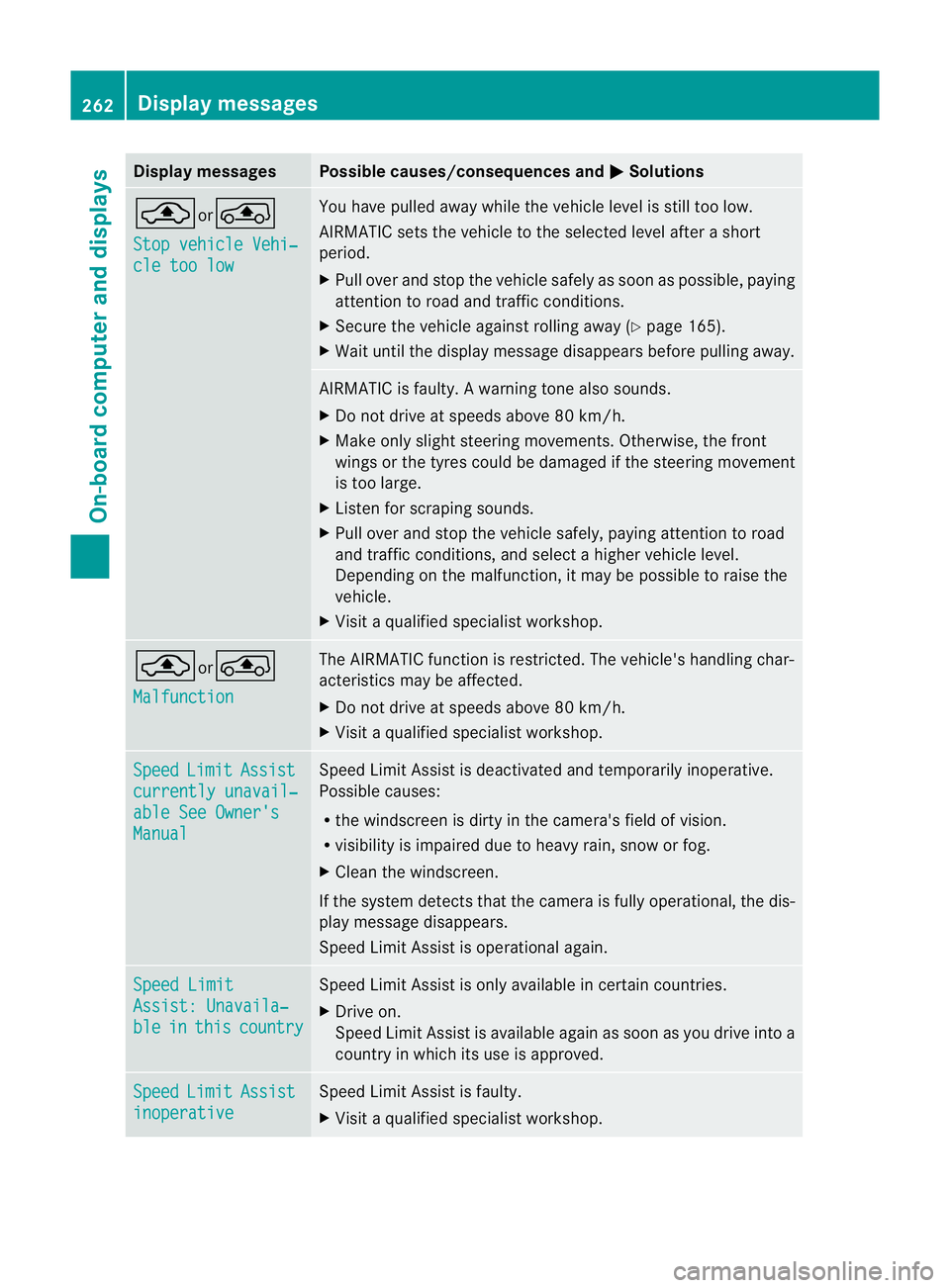 262 Display messages

On-board computer and displays

| Display messages | Possible causes/consequences and ▶ Solutions |
|---|---|
| or Stop vehicle Vehicle too low | You have pulled away while the vehicle level is still too low. AIRMATIC sets the vehicle to the selected level after a short period. ▶ Pull over and stop the vehicle safely as soon as possible, paying attention to road and traffic conditions. ▶ Secure the vehicle against rolling away (▷ page 165). ▶ Wait until the display message disappears before pulling away. |
| | AIRMATIC is faulty. A warning tone also sounds. ▶ Do not drive at speeds above 80 km/h. ▶ Make only slight steering movements. Otherwise, the front wings or the tyres could be damaged if the steering movement is too large. ▶ Listen for scraping sounds. ▶ Pull over and stop the vehicle safely, paying attention to road and traffic conditions, and select a higher vehicle level. Depending on the malfunction, it may be possible to raise the vehicle. ▶ Visit a qualified specialist workshop. |
| or Malfunction | The AIRMATIC function is restricted. The vehicle's handling characteristics may be affected. ▶ Do not drive at speeds above 80 km/h. ▶ Visit a qualified specialist workshop. |
| Speed Limit Assist currently unavailable See Owner's Manual | Speed Limit Assist is deactivated and temporarily inoperative. Possible causes: • the windscreen is dirty in the camera's field of vision. • visibility is impaired due to heavy rain, snow or fog. ▶ Clean the windscreen. If the system detects that the camera is fully operational, the display message disappears. Speed Limit Assist is operational again. |
| Speed Limit Assist: Unavailable in this country | Speed Limit Assist is only available in certain countries. ▶ Drive on. Speed Limit Assist is available again as soon as you drive into a country in which its use is approved. |
| Speed Limit Assist inoperative | Speed Limit Assist is faulty. ▶ Visit a qualified specialist workshop. |

carmanualsonline.info